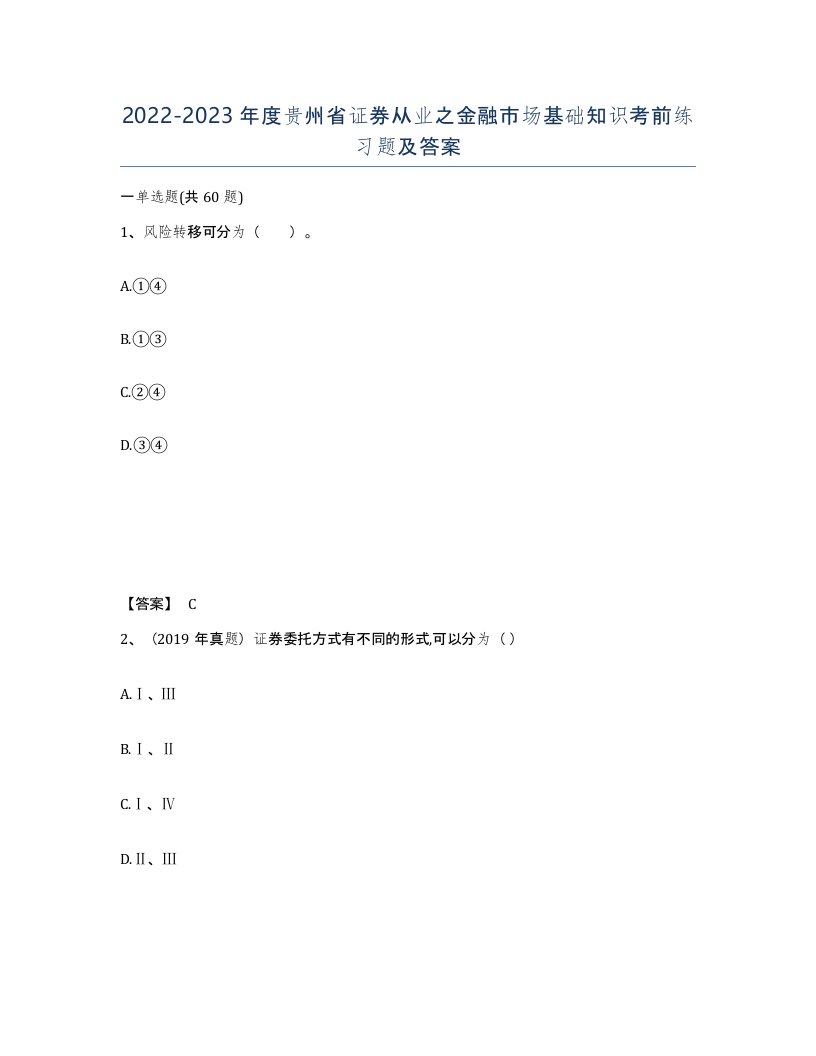 2022-2023年度贵州省证券从业之金融市场基础知识考前练习题及答案

一单选题(共60题)

1、风险转移可分为（　　）。

A.①④

B.①③

C.②④

D.③④

【答案】 C

2、（2019年真题）证券委托方式有不同的形式,可以分为（）

A.Ⅰ、Ⅲ

B.Ⅰ、Ⅱ

C.Ⅰ、Ⅳ

D.Ⅱ、Ⅲ